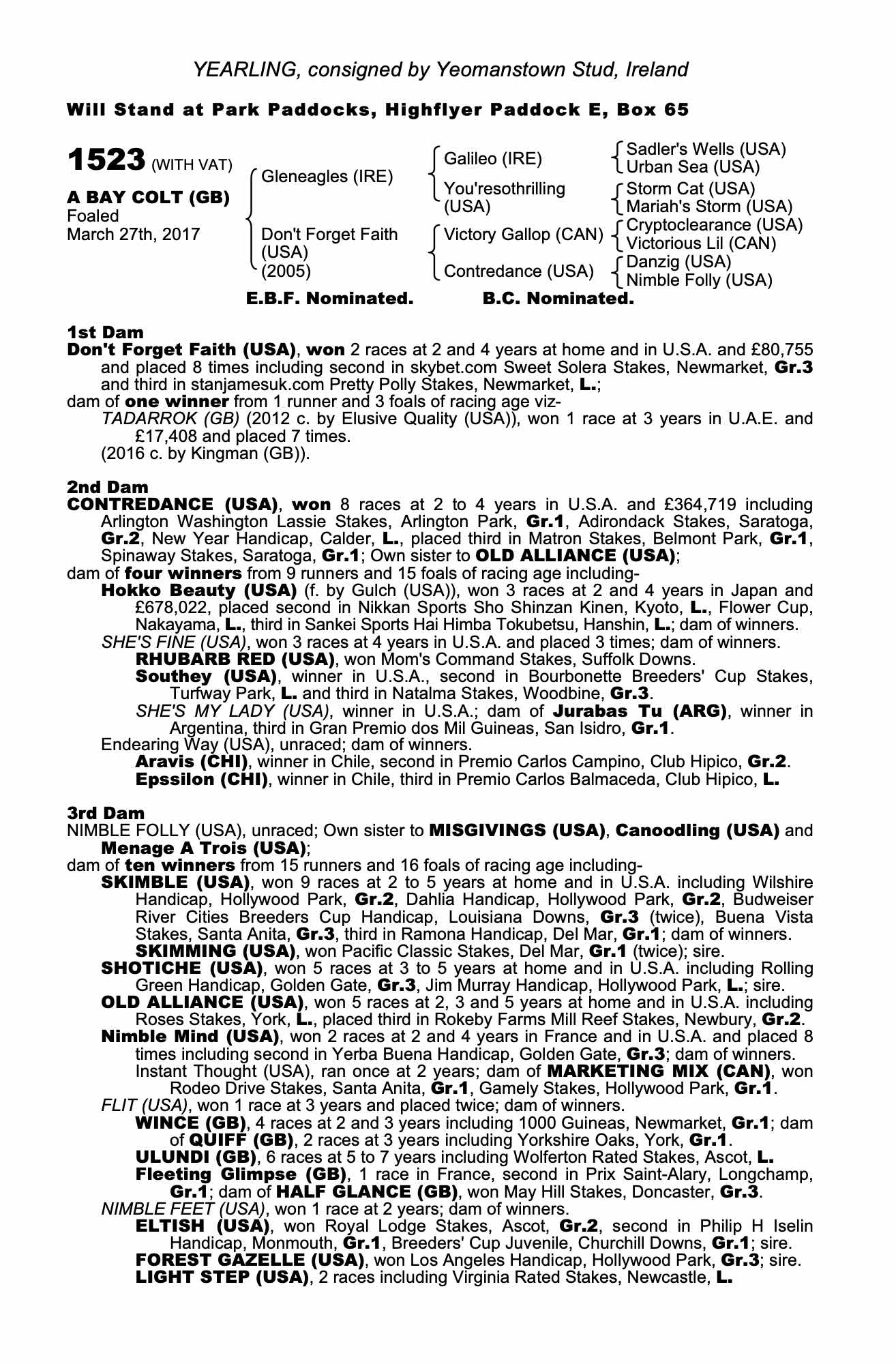 YEARLING, consigned by Yeomanstown Stud, Ireland

Will Stand at Park Paddocks, Highflyer Paddock E, Box 65

1523 (WITH VAT)

A BAY COLT (GB)
Foaled
March 27th, 2017

Gleneagles (IRE)

Don't Forget Faith (USA) (2005)

Galileo (IRE)

You'resothrilling (USA)

Victory Gallop (CAN)

Contredance (USA)

Sadler's Wells (USA)
Urban Sea (USA)
Storm Cat (USA)
Mariah's Storm (USA)
Cryptoclearance (USA)
Victorious Lil (CAN)
Danzig (USA)
Nimble Folly (USA)

E.B.F. Nominated. B.C. Nominated.

1st Dam
Don't Forget Faith (USA), won 2 races at 2 and 4 years at home and in U.S.A. and £80,755 and placed 8 times including second in skybet.com Sweet Solera Stakes, Newmarket, Gr.3 and third in stanjamesuk.com Pretty Polly Stakes, Newmarket, L.;
dam of one winner from 1 runner and 3 foals of racing age viz-
TADARROK (GB) (2012 c. by Elusive Quality (USA)), won 1 race at 3 years in U.A.E. and £17,408 and placed 7 times.
(2016 c. by Kingman (GB)).

2nd Dam
CONTREDANCE (USA), won 8 races at 2 to 4 years in U.S.A. and £364,719 including Arlington Washington Lassie Stakes, Arlington Park, Gr.1, Adirondack Stakes, Saratoga, Gr.2, New Year Handicap, Calder, L., placed third in Matron Stakes, Belmont Park, Gr.1, Spinaway Stakes, Saratoga, Gr.1; Own sister to OLD ALLIANCE (USA);
dam of four winners from 9 runners and 15 foals of racing age including-
Hokko Beauty (USA) (f. by Gulch (USA)), won 3 races at 2 and 4 years in Japan and £678,022, placed second in Nikkan Sports Sho Shinzan Kinen, Kyoto, L., Flower Cup, Nakayama, L., third in Sankei Sports Hai Himba Tokubetsu, Hanshin, L.; dam of winners.
SHE'S FINE (USA), won 3 races at 4 years in U.S.A. and placed 3 times; dam of winners.
RHUBARB RED (USA), won Mom's Command Stakes, Suffolk Downs.
Southey (USA), winner in U.S.A., second in Bourbonette Breeders' Cup Stakes, Turfway Park, L. and third in Natalma Stakes, Woodbine, Gr.3.
SHE'S MY LADY (USA), winner in U.S.A.; dam of Jurabas Tu (ARG), winner in Argentina, third in Gran Premio dos Mil Guineas, San Isidro, Gr.1.
Endearing Way (USA), unraced; dam of winners.
Aravis (CHI), winner in Chile, second in Premio Carlos Campino, Club Hipico, Gr.2.
Epssilon (CHI), winner in Chile, third in Premio Carlos Balmaceda, Club Hipico, L.

3rd Dam
NIMBLE FOLLY (USA), unraced; Own sister to MISGIVINGS (USA), Canoodling (USA) and Menage A Trois (USA);
dam of ten winners from 15 runners and 16 foals of racing age including-
SKIMBLE (USA), won 9 races at 2 to 5 years at home and in U.S.A. including Wilshire Handicap, Hollywood Park, Gr.2, Dahlia Handicap, Hollywood Park, Gr.2, Budweiser River Cities Breeders Cup Handicap, Louisiana Downs, Gr.3 (twice), Buena Vista Stakes, Santa Anita, Gr.3, third in Ramona Handicap, Del Mar, Gr.1; dam of winners.
SKIMMING (USA), won Pacific Classic Stakes, Del Mar, Gr.1 (twice); sire.
SHOTICHE (USA), won 5 races at 3 to 5 years at home and in U.S.A. including Rolling Green Handicap, Golden Gate, Gr.3, Jim Murray Handicap, Hollywood Park, L.; sire.
OLD ALLIANCE (USA), won 5 races at 2, 3 and 5 years at home and in U.S.A. including Roses Stakes, York, L., placed third in Rokeby Farms Mill Reef Stakes, Newbury, Gr.2.
Nimble Mind (USA), won 2 races at 2 and 4 years in France and in U.S.A. and placed 8 times including second in Yerba Buena Handicap, Golden Gate, Gr.3; dam of winners.
Instant Thought (USA), ran once at 2 years; dam of MARKETING MIX (CAN), won Rodeo Drive Stakes, Santa Anita, Gr.1, Gamely Stakes, Hollywood Park, Gr.1.
FLIT (USA), won 1 race at 3 years and placed twice; dam of winners.
WINCE (GB), 4 races at 2 and 3 years including 1000 Guineas, Newmarket, Gr.1; dam of QUIFF (GB), 2 races at 3 years including Yorkshire Oaks, York, Gr.1.
ULUNDI (GB), 6 races at 5 to 7 years including Wolferton Rated Stakes, Ascot, L.
Fleeting Glimpse (GB), 1 race in France, second in Prix Saint-Alary, Longchamp, Gr.1; dam of HALF GLANCE (GB), won May Hill Stakes, Doncaster, Gr.3.
NIMBLE FEET (USA), won 1 race at 2 years; dam of winners.
ELTISH (USA), won Royal Lodge Stakes, Ascot, Gr.2, second in Philip H Iselin Handicap, Monmouth, Gr.1, Breeders' Cup Juvenile, Churchill Downs, Gr.1; sire.
FOREST GAZELLE (USA), won Los Angeles Handicap, Hollywood Park, Gr.3; sire.
LIGHT STEP (USA), 2 races including Virginia Rated Stakes, Newcastle, L.